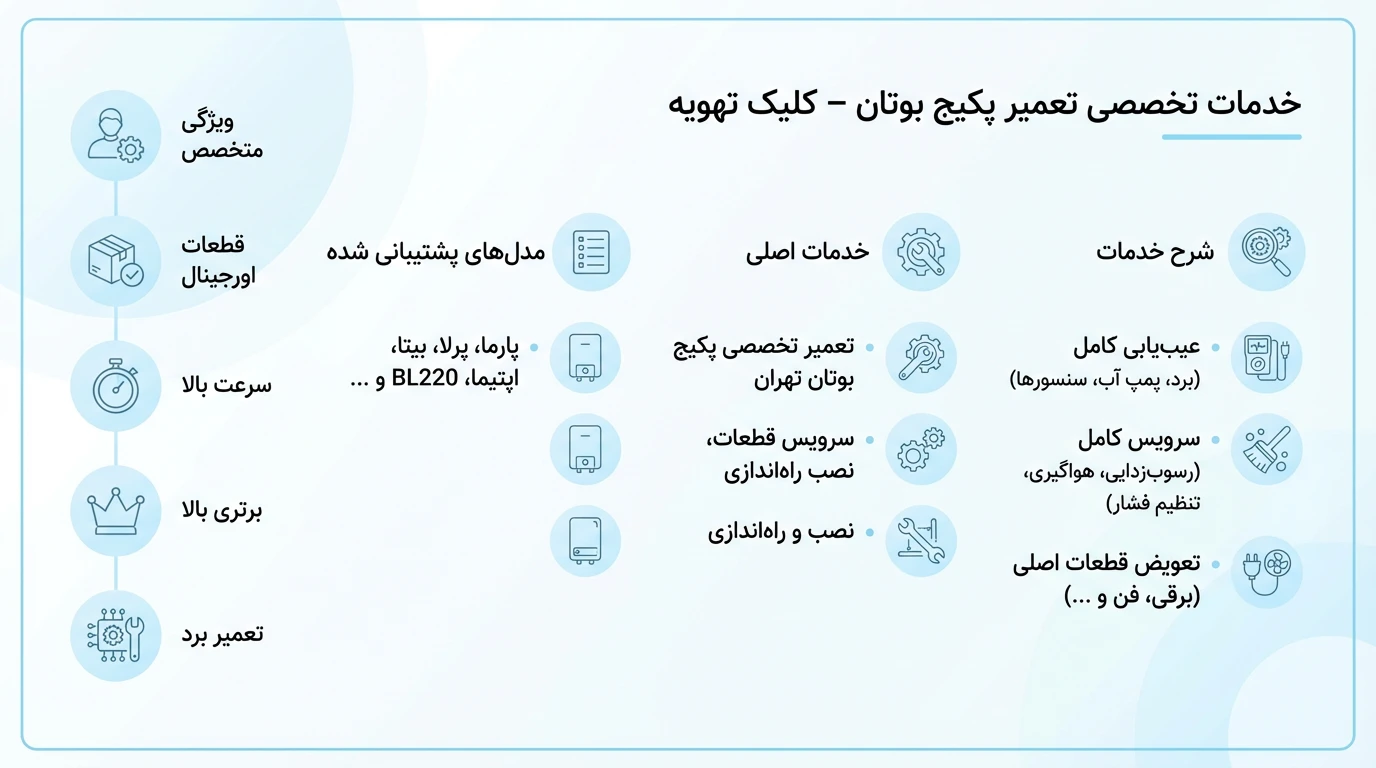 خدمات تخصصی تعمیر پکیج بوتان – کلیک تهویه

شرح خدمات

عیب‌یابی کامل
(برد، پمپ آب، سنسورها)

سرویس کامل
(رسوب‌زدایی، هواگیری، تنظیم فشار)

تعویض قطعات اصلی
(برقی، فن و ...)

خدمات اصلی

تعمیر تخصصی پکیج بوتان تهران

سرویس قطعات، نصب راه‌اندازی

نصب و راه‌اندازی

مدل‌های پشتیبانی شده

پارما، پرلا، بیتا، اپتیما، BL220 و ...

ویژگی متخصص

قطعات اورجینال

سرعت بالا

برتری بالا

تعمیر برد